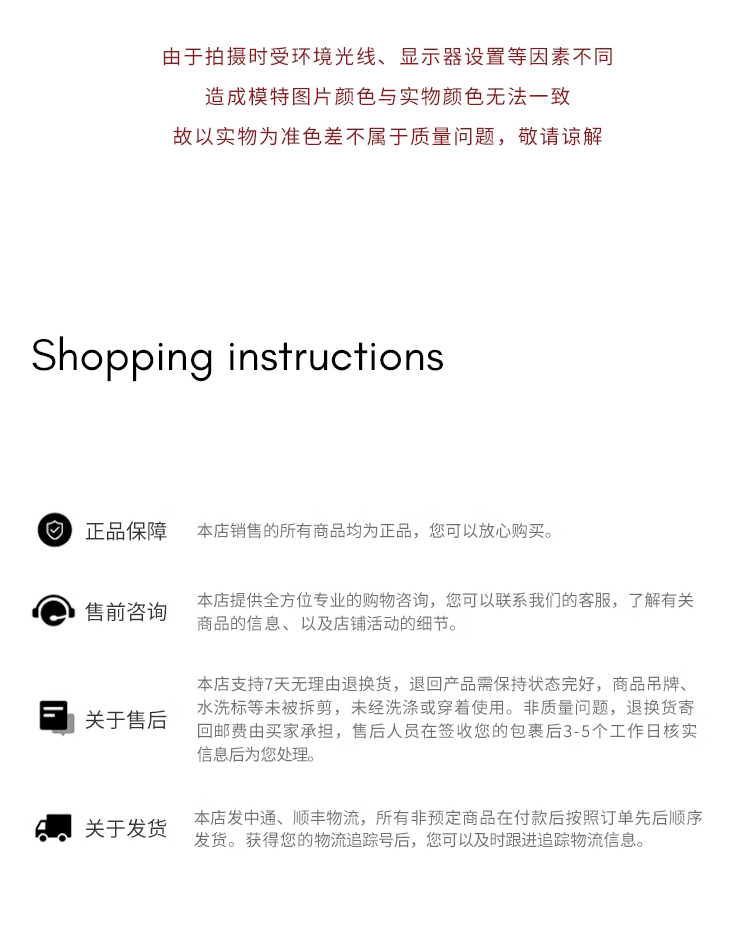 由于拍摄时受环境光线、显示器设置等因素不同

造成模特图片颜色与实物颜色无法一致

故以实物为准色差不属于质量问题，敬请谅解

Shopping instructions

正品保障

本店销售的所有商品均为正品，您可以放心购买。

售前咨询

本店提供全方位专业的购物咨询，您可以联系我们的客服，了解有关商品的信息、以及店铺活动的细节。

关于售后

本店支持7天无理由退换货，退回产品需保持状态完好，商品吊牌、水洗标等未被拆剪，未经洗涤或穿着使用。非质量问题，退换货寄回邮费由买家承担，售后人员在签收您的包裹后3-5个工作日核实信息后为您处理。

关于发货

本店发中通、顺丰物流，所有非预定商品在付款后按照订单先后顺序发货。获得您的物流追踪号后，您可以及时跟进追踪物流信息。